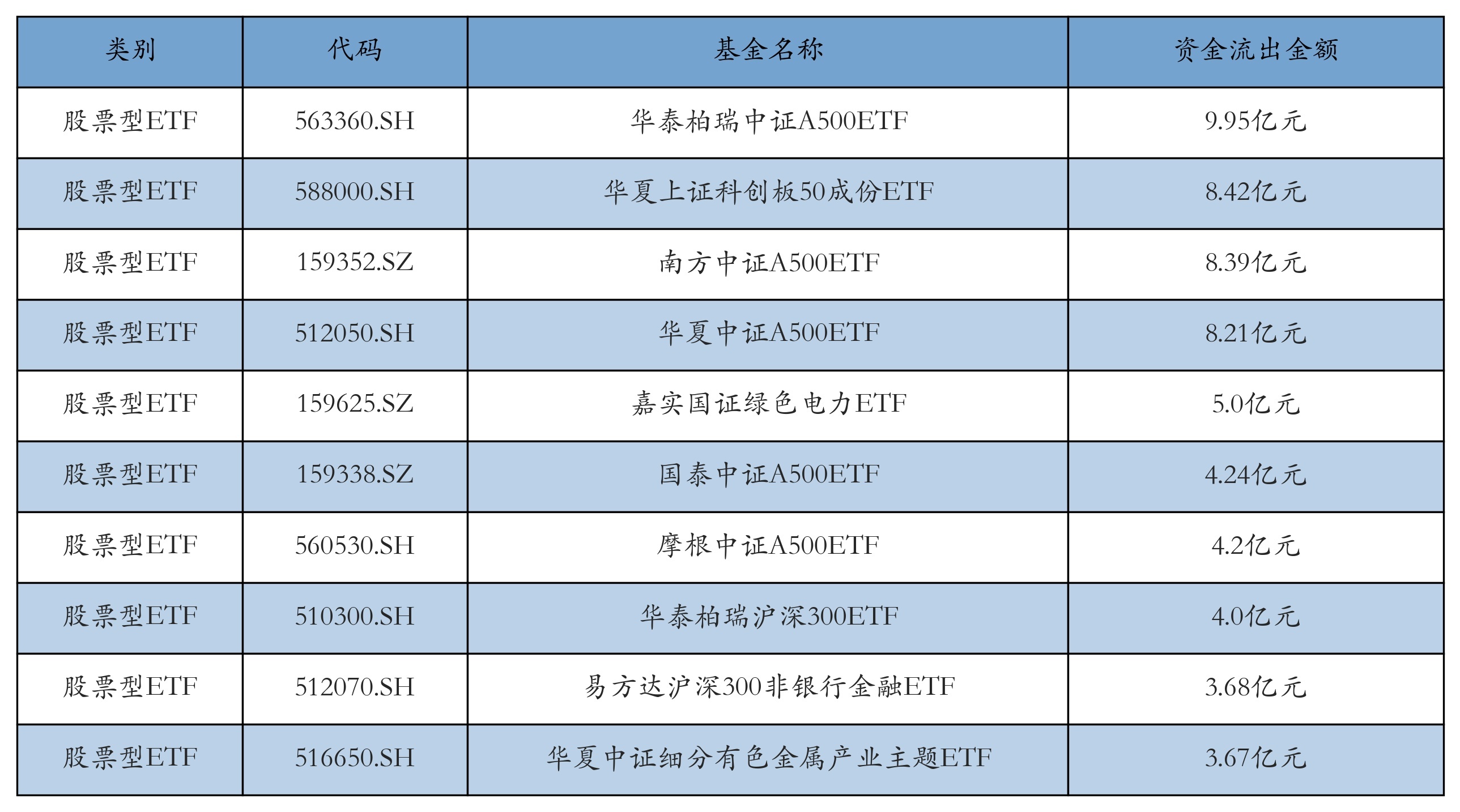 | 类别 | 代码 | 基金名称 | 资金流出金额 |
|---|---|---|---|
| 股票型ETF | 563360.SH | 华泰柏瑞中证A500ETF | 9.95亿元 |
| 股票型ETF | 588000.SH | 华夏上证科创板50成份ETF | 8.42亿元 |
| 股票型ETF | 159352.SZ | 南方中证A500ETF | 8.39亿元 |
| 股票型ETF | 512050.SH | 华夏中证A500ETF | 8.21亿元 |
| 股票型ETF | 159625.SZ | 嘉实国证绿色电力ETF | 5.0亿元 |
| 股票型ETF | 159338.SZ | 国泰中证A500ETF | 4.24亿元 |
| 股票型ETF | 560530.SH | 摩根中证A500ETF | 4.2亿元 |
| 股票型ETF | 510300.SH | 华泰柏瑞沪深300ETF | 4.0亿元 |
| 股票型ETF | 512070.SH | 易方达沪深300非银行金融ETF | 3.68亿元 |
| 股票型ETF | 516650.SH | 华夏中证细分有色金属产业主题ETF | 3.67亿元 |